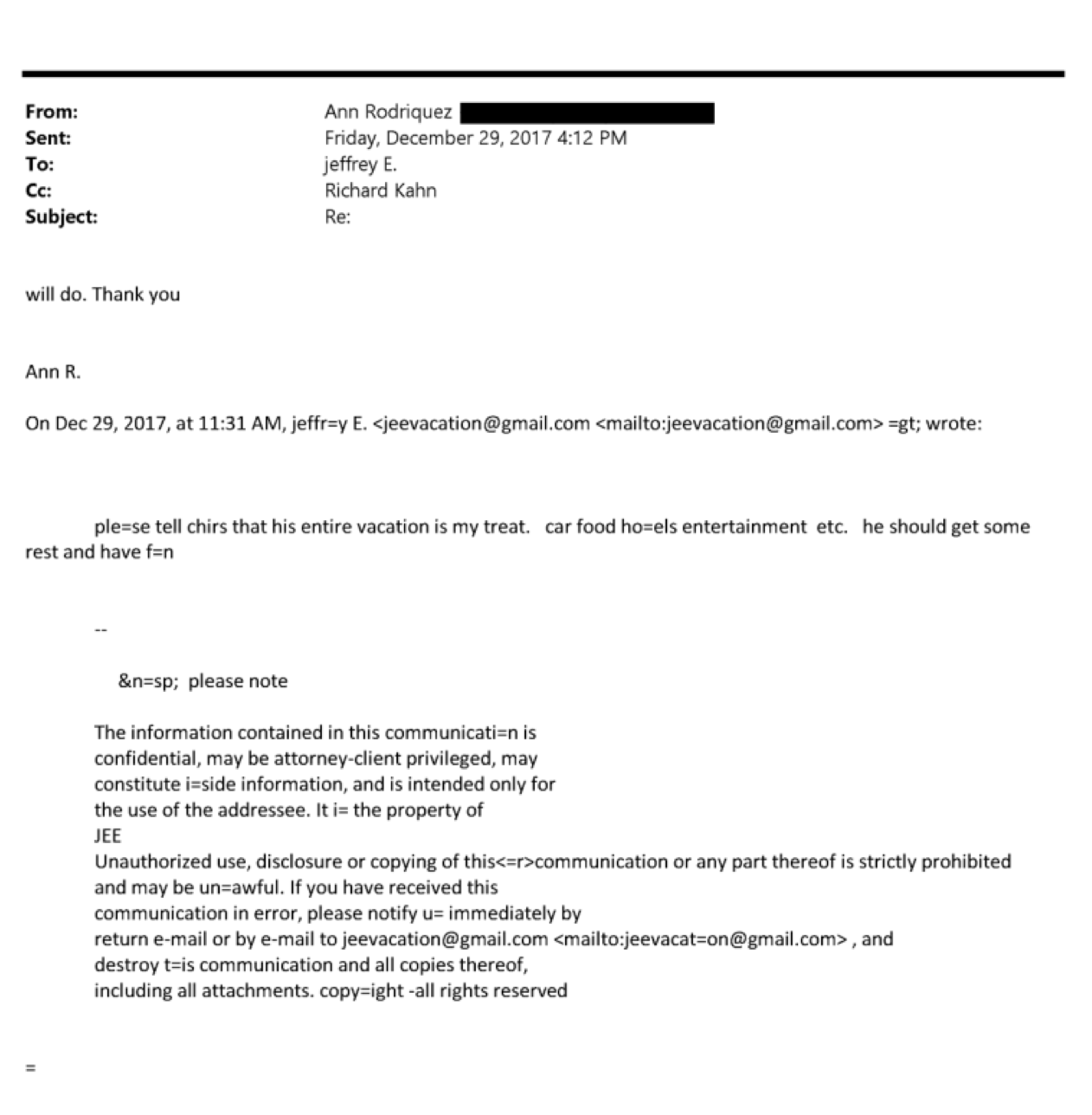 From: Ann Rodriquez
Sent: Friday, December 29, 2017 4:12 PM
To: jeffrey E.
Cc: Richard Kahn
Subject: Re:

will do. Thank you

Ann R.

On Dec 29, 2017, at 11:31 AM, jeffr=y E. <jeevacation@gmail.com <mailto:jeevacation@gmail.com> =gt; wrote:

ple=se tell chirs that his entire vacation is my treat. car food ho=els entertainment etc. he should get some rest and have f=n

--

&n=sp; please note

The information contained in this communicati=n is confidential, may be attorney-client privileged, may constitute i=side information, and is intended only for the use of the addressee. It i= the property of JEE
Unauthorized use, disclosure or copying of this<=r>communication or any part thereof is strictly prohibited and may be un=awful. If you have received this communication in error, please notify u= immediately by return e-mail or by e-mail to jeevacation@gmail.com <mailto:jeevacat=on@gmail.com> , and destroy t=is communication and all copies thereof, including all attachments. copy=ight -all rights reserved

=